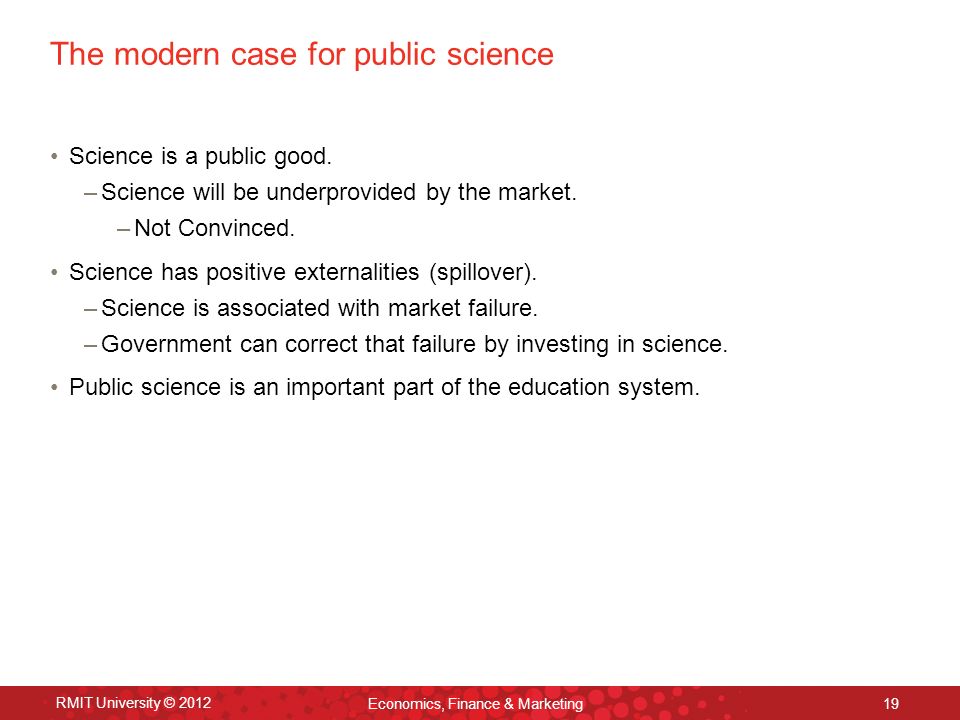 The modern case for public science

• Science is a public good.
– Science will be underprovided by the market.
– Not Convinced.

• Science has positive externalities (spillover).
– Science is associated with market failure.
– Government can correct that failure by investing in science.

• Public science is an important part of the education system.

RMIT University © 2012 Economics, Finance & Marketing 19